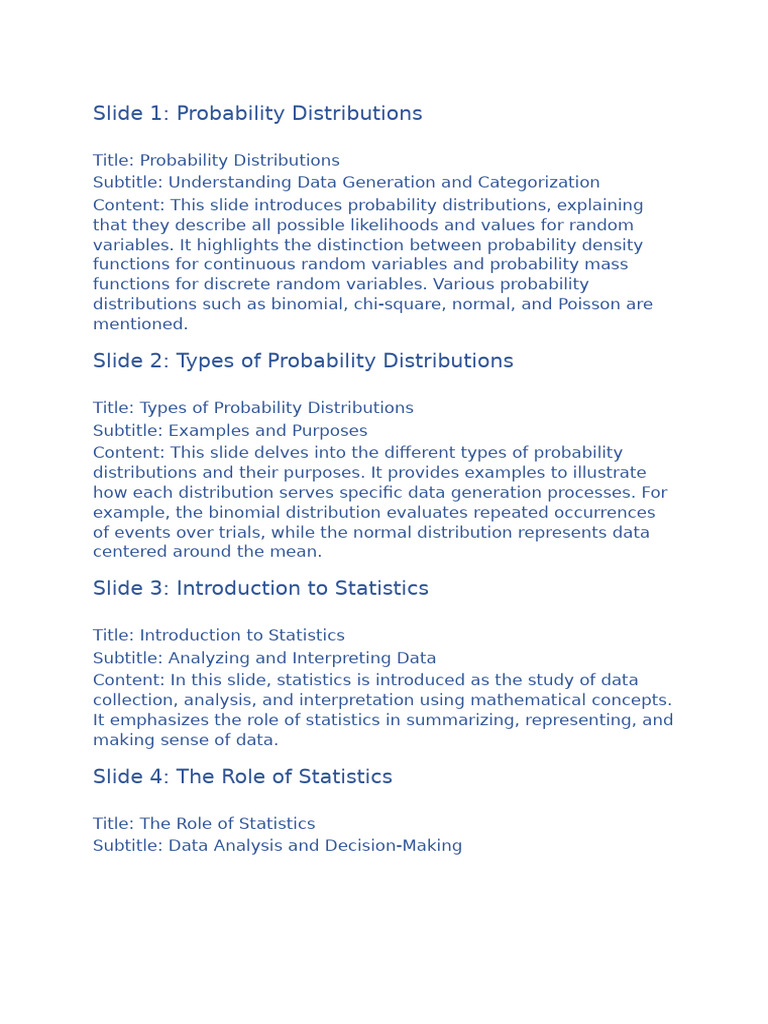 Slide 1: Probability Distributions

Title: Probability Distributions

Subtitle: Understanding Data Generation and Categorization

Content: This slide introduces probability distributions, explaining that they describe all possible likelihoods and values for random variables. It highlights the distinction between probability density functions for continuous random variables and probability mass functions for discrete random variables. Various probability distributions such as binomial, chi-square, normal, and Poisson are mentioned.

Slide 2: Types of Probability Distributions

Title: Types of Probability Distributions

Subtitle: Examples and Purposes

Content: This slide delves into the different types of probability distributions and their purposes. It provides examples to illustrate how each distribution serves specific data generation processes. For example, the binomial distribution evaluates repeated occurrences of events over trials, while the normal distribution represents data centered around the mean.

Slide 3: Introduction to Statistics

Title: Introduction to Statistics

Subtitle: Analyzing and Interpreting Data

Content: In this slide, statistics is introduced as the study of data collection, analysis, and interpretation using mathematical concepts. It emphasizes the role of statistics in summarizing, representing, and making sense of data.

Slide 4: The Role of Statistics

Title: The Role of Statistics

Subtitle: Data Analysis and Decision-Making